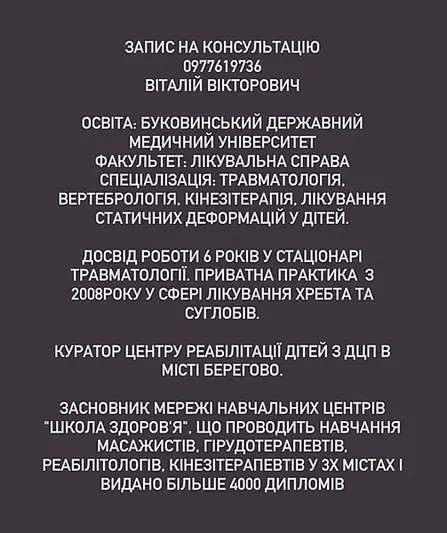 ЗАПИС НА КОНСУЛЬТАЦІЮ
0977619736
ВІТАЛІЙ ВІКТОРОВИЧ

ОСВІТА: БУКОВИНСЬКИЙ ДЕРЖАВНИЙ МЕДИЧНИЙ УНІВЕРСИТЕТ
ФАКУЛЬТЕТ: ЛІКУВАЛЬНА СПРАВА
СПЕЦІАЛІЗАЦІЯ: ТРАВМАТОЛОГІЯ, ВЕРТЕБРОЛОГІЯ, КІНЕЗІТЕРАПІЯ, ЛІКУВАННЯ СТАТИЧНИХ ДЕФОРМАЦІЙ У ДІТЕЙ.

ДОСВІД РОБОТИ 6 РОКІВ У СТАЦІОНАРІ ТРАВМАТОЛОГІЇ. ПРИВАТНА ПРАКТИКА З 2008РОКУ У СФЕРІ ЛІКУВАННЯ ХРЕБТА ТА СУГЛОБІВ.

КУРАТОР ЦЕНТРУ РЕАБІЛІТАЦІЇ ДІТЕЙ З ДЦП В МІСТІ БЕРЕГОВО.

ЗАСНОВНИК МЕРЕЖІ НАВЧАЛЬНИХ ЦЕНТРІВ "ШКОЛА ЗДОРОВ'Я", ЩО ПРОВОДИТЬ НАВЧАННЯ МАСАЖИСТІВ, ГІРУДОТЕРАПЕВТІВ, РЕАБІЛІТОЛОГІВ, КІНЕЗІТЕРАПЕВТІВ У 3Х МІСТАХ І ВИДАНО БІЛЬШЕ 4000 ДИПЛОМІВ